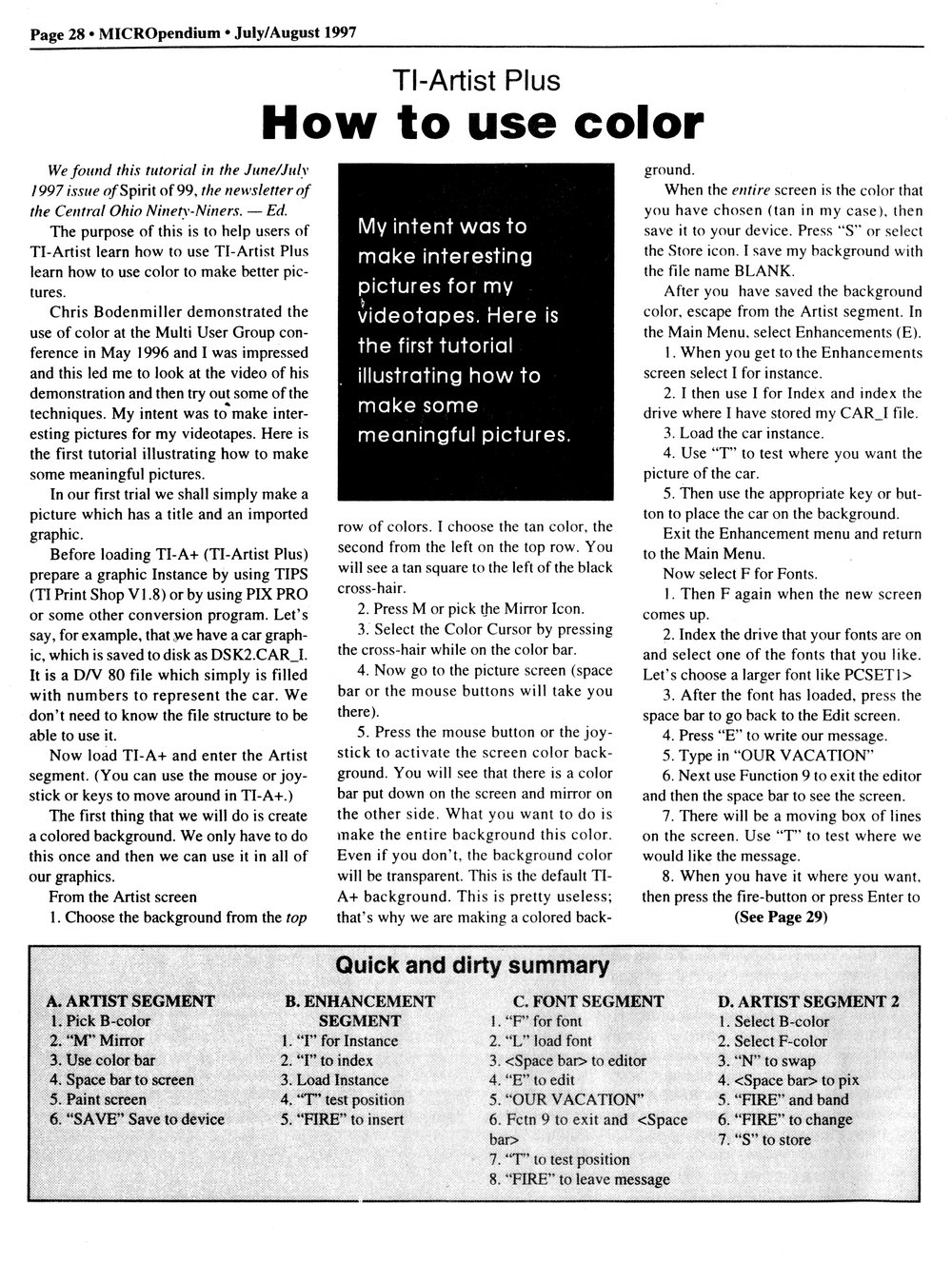 Page 28 • MICROpendium • July/August 1997

TI-Artist Plus

How to use color

We found this tutorial in the June/July 1997 issue of Spirit of 99, the newsletter of the Central Ohio Ninety-Niners. — Ed.

The purpose of this is to help users of TI-Artist learn how to use TI-Artist Plus learn how to use color to make better pictures.

Chris Bodenmiller demonstrated the use of color at the Multi User Group conference in May 1996 and I was impressed and this led me to look at the video of his demonstration and then try out some of the techniques. My intent was to make interesting pictures for my videotapes. Here is the first tutorial illustrating how to make some meaningful pictures.

In our first trial we shall simply make a picture which has a title and an imported graphic.

Before loading TI-A+ (TI-Artist Plus) prepare a graphic Instance by using TIPS (TI Print Shop V1.8) or by using PIX PRO or some other conversion program. Let's say, for example, that we have a car graphic, which is saved to disk as DSK2.CAR_I. It is a D/V 80 file which simply is filled with numbers to represent the car. We don't need to know the file structure to be able to use it.

Now load TI-A+ and enter the Artist segment. (You can use the mouse or joystick or keys to move around in TI-A+.)

The first thing that we will do is create a colored background. We only have to do this once and then we can use it in all of our graphics.

From the Artist screen

1. Choose the background from the top

My intent was to make interesting pictures for my videotapes. Here is the first tutorial illustrating how to make some meaningful pictures.

row of colors. I choose the tan color, the second from the left on the top row. You will see a tan square to the left of the black cross-hair.

2. Press M or pick the Mirror Icon.

3. Select the Color Cursor by pressing the cross-hair while on the color bar.

4. Now go to the picture screen (space bar or the mouse buttons will take you there).

5. Press the mouse button or the joystick to activate the screen color background. You will see that there is a color bar put down on the screen and mirror on the other side. What you want to do is make the entire background this color. Even if you don't, the background color will be transparent. This is the default TI-A+ background. This is pretty useless; that's why we are making a colored background.

When the entire screen is the color that you have chosen (tan in my case), then save it to your device. Press "S" or select the Store icon. I save my background with the file name BLANK.

After you have saved the background color, escape from the Artist segment. In the Main Menu, select Enhancements (E).

1. When you get to the Enhancements screen select I for instance.

2. I then use I for Index and index the drive where I have stored my CAR_I file.

3. Load the car instance.

4. Use "T" to test where you want the picture of the car.

5. Then use the appropriate key or button to place the car on the background.

Exit the Enhancement menu and return to the Main Menu.

Now select F for Fonts.

1. Then F again when the new screen comes up.

2. Index the drive that your fonts are on and select one of the fonts that you like. Let's choose a larger font like PCSET1>

3. After the font has loaded, press the space bar to go back to the Edit screen.

4. Press "E" to write our message.

5. Type in "OUR VACATION"

6. Next use Function 9 to exit the editor and then the space bar to see the screen.

7. There will be a moving box of lines on the screen. Use "T" to test where we would like the message.

8. When you have it where you want, then press the fire-button or press Enter to

(See Page 29)

Quick and dirty summary

A. ARTIST SEGMENT
1. Pick B-color
2. "M" Mirror
3. Use color bar
4. Space bar to screen
5. Paint screen
6. "SAVE" Save to device

B. ENHANCEMENT SEGMENT
1. "I" for Instance
2. "I" to index
3. Load Instance
4. "T" test position
5. "FIRE" to insert

C. FONT SEGMENT
1. "F" for font
2. "L" load font
3. <Space bar> to editor
4. "E" to edit
5. "OUR VACATION"
6. Fctn 9 to exit and <Space bar>
7. "T" to test position
8. "FIRE" to leave message

D. ARTIST SEGMENT 2
1. Select B-color
2. Select F-color
3. "N" to swap
4. <Space bar> to pix
5. "FIRE" and band
6. "FIRE" to change
7. "S" to store